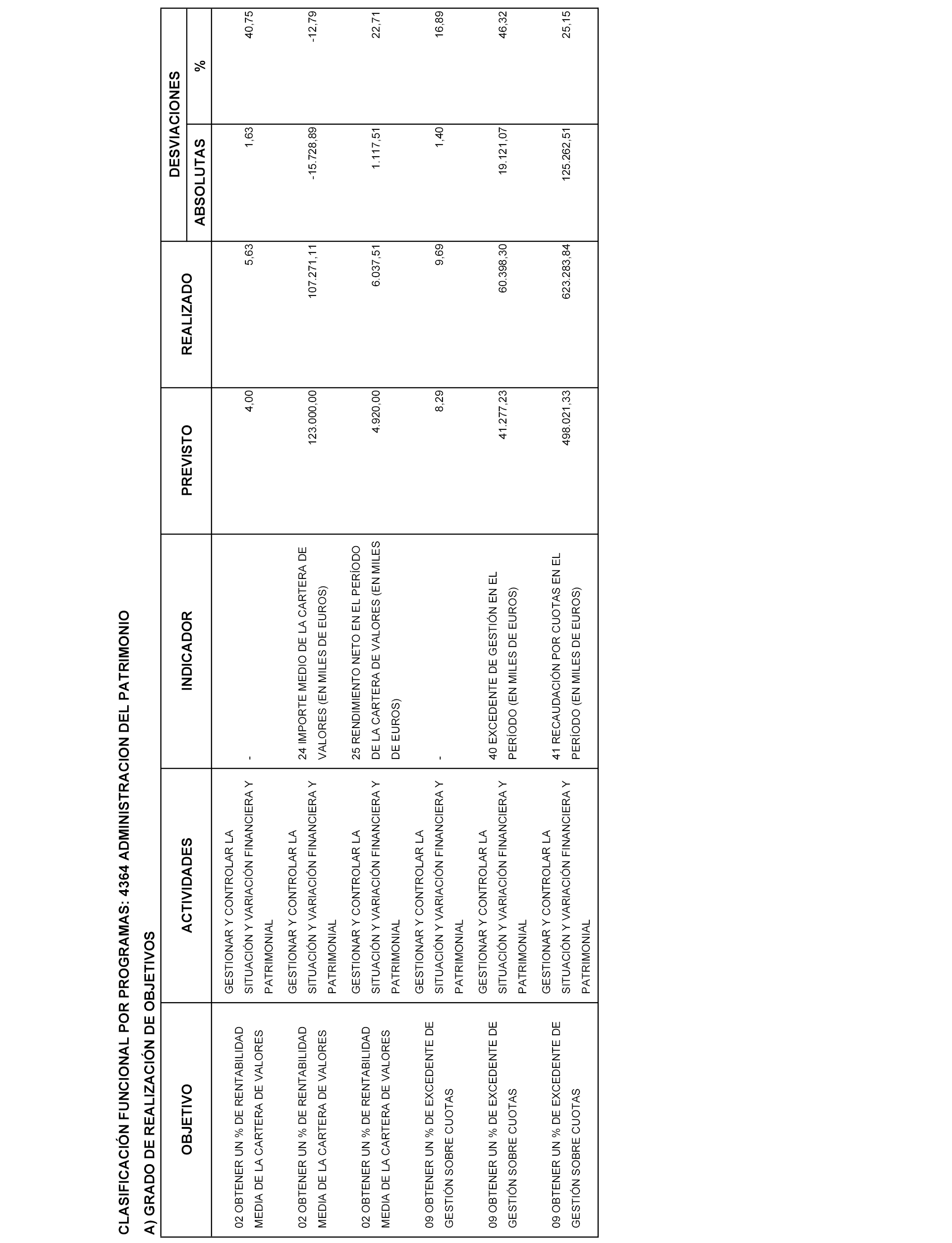 CLASIFICACIÓN FUNCIONAL POR PROGRAMAS: 4364 ADMINISTRACION DEL PATRIMONIO

A) GRADO DE REALIZACIÓN DE OBJETIVOS

| OBJETIVO | ACTIVIDADES | INDICADOR | PREVISTO | REALIZADO | DESVIACIONES ABSOLUTAS | DESVIACIONES % |
|---|---|---|---|---|---|---|
| 02 OBTENER UN % DE RENTABILIDAD MEDIA DE LA CARTERA DE VALORES | GESTIONAR Y CONTROLAR LA SITUACIÓN Y VARIACIÓN FINANCIERA Y PATRIMONIAL | - | 4,00 | 5,63 | 1,63 | 40,75 |
| 02 OBTENER UN % DE RENTABILIDAD MEDIA DE LA CARTERA DE VALORES | GESTIONAR Y CONTROLAR LA SITUACIÓN Y VARIACIÓN FINANCIERA Y PATRIMONIAL | 24 IMPORTE MEDIO DE LA CARTERA DE VALORES (EN MILES DE EUROS) | 123.000,00 | 107.271,11 | -15.728,89 | -12,79 |
| 02 OBTENER UN % DE RENTABILIDAD MEDIA DE LA CARTERA DE VALORES | GESTIONAR Y CONTROLAR LA SITUACIÓN Y VARIACIÓN FINANCIERA Y PATRIMONIAL | 25 RENDIMIENTO NETO EN EL PERÍODO DE LA CARTERA DE VALORES (EN MILES DE EUROS) | 4.920,00 | 6.037,51 | 1.117,51 | 22,71 |
| 09 OBTENER UN % DE EXCEDENTE DE GESTIÓN SOBRE CUOTAS | GESTIONAR Y CONTROLAR LA SITUACIÓN Y VARIACIÓN FINANCIERA Y PATRIMONIAL | - | 8,29 | 9,69 | 1,40 | 16,89 |
| 09 OBTENER UN % DE EXCEDENTE DE GESTIÓN SOBRE CUOTAS | GESTIONAR Y CONTROLAR LA SITUACIÓN Y VARIACIÓN FINANCIERA Y PATRIMONIAL | 40 EXCEDENTE DE GESTIÓN EN EL PERÍODO (EN MILES DE EUROS) | 41.277,23 | 60.398,30 | 19.121,07 | 46,32 |
| 09 OBTENER UN % DE EXCEDENTE DE GESTIÓN SOBRE CUOTAS | GESTIONAR Y CONTROLAR LA SITUACIÓN Y VARIACIÓN FINANCIERA Y PATRIMONIAL | 41 RECAUDACIÓN POR CUOTAS EN EL PERÍODO (EN MILES DE EUROS) | 498.021,33 | 623.283,84 | 125.262,51 | 25,15 |